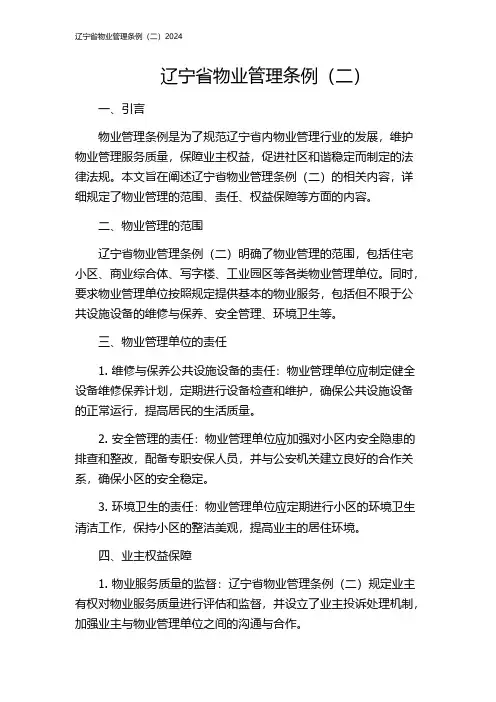 辽宁省物业管理条例（二）2024

辽宁省物业管理条例（二）

一、引言

物业管理条例是为了规范辽宁省内物业管理行业的发展，维护物业管理服务质量，保障业主权益，促进社区和谐稳定而制定的法律法规。本文旨在阐述辽宁省物业管理条例（二）的相关内容，详细规定了物业管理的范围、责任、权益保障等方面的内容。

二、物业管理的范围

辽宁省物业管理条例（二）明确了物业管理的范围，包括住宅小区、商业综合体、写字楼、工业园区等各类物业管理单位。同时，要求物业管理单位按照规定提供基本的物业服务，包括但不限于公共设施设备的维修与保养、安全管理、环境卫生等。

三、物业管理单位的责任

1. 维修与保养公共设施设备的责任：物业管理单位应制定健全设备维修保养计划，定期进行设备检查和维护，确保公共设施设备的正常运行，提高居民的生活质量。

2. 安全管理的责任：物业管理单位应加强对小区内安全隐患的排查和整改，配备专职安保人员，并与公安机关建立良好的合作关系，确保小区的安全稳定。

3. 环境卫生的责任：物业管理单位应定期进行小区的环境卫生清洁工作，保持小区的整洁美观，提高业主的居住环境。

四、业主权益保障

1. 物业服务质量的监督：辽宁省物业管理条例（二）规定业主有权对物业服务质量进行评估和监督，并设立了业主投诉处理机制，加强业主与物业管理单位之间的沟通与合作。